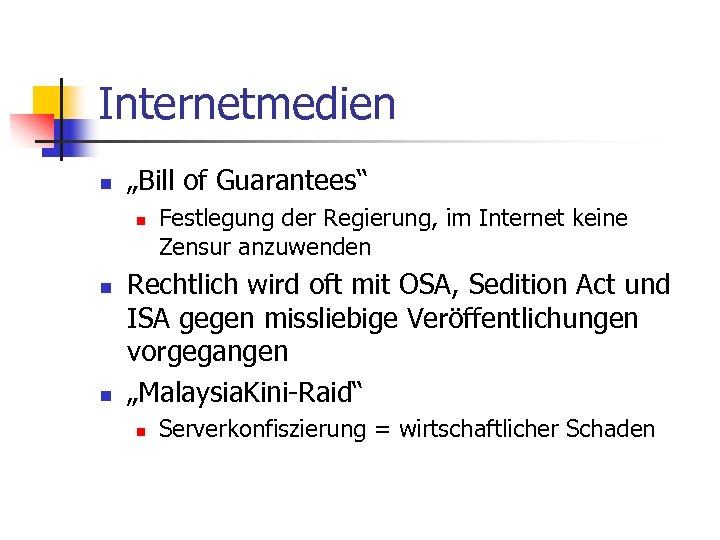 Internetmedien

• „Bill of Guarantees“
• Festlegung der Regierung, im Internet keine Zensur anzuwenden
• Rechtlich wird oft mit OSA, Sedition Act und ISA gegen missliebige Veröffentlichungen vorgegangen
• „MalaysiaKini-Raid“
• Serverkonfiszierung = wirtschaftlicher Schaden